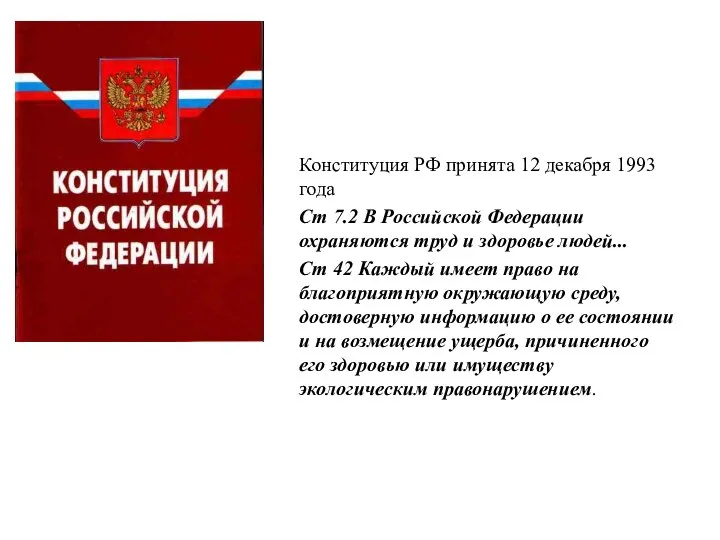 КОНСТИТУЦИЯ РОССИЙСКОЙ ФЕДЕРАЦИИ

Конституция РФ принята 12 декабря 1993 года

Ст 7.2 В Российской Федерации охраняются труд и здоровье людей...

Ст 42 Каждый имеет право на благоприятную окружающую среду, достоверную информацию о ее состоянии и на возмещение ущерба, причиненного его здоровью или имуществу экологическим правонарушением.